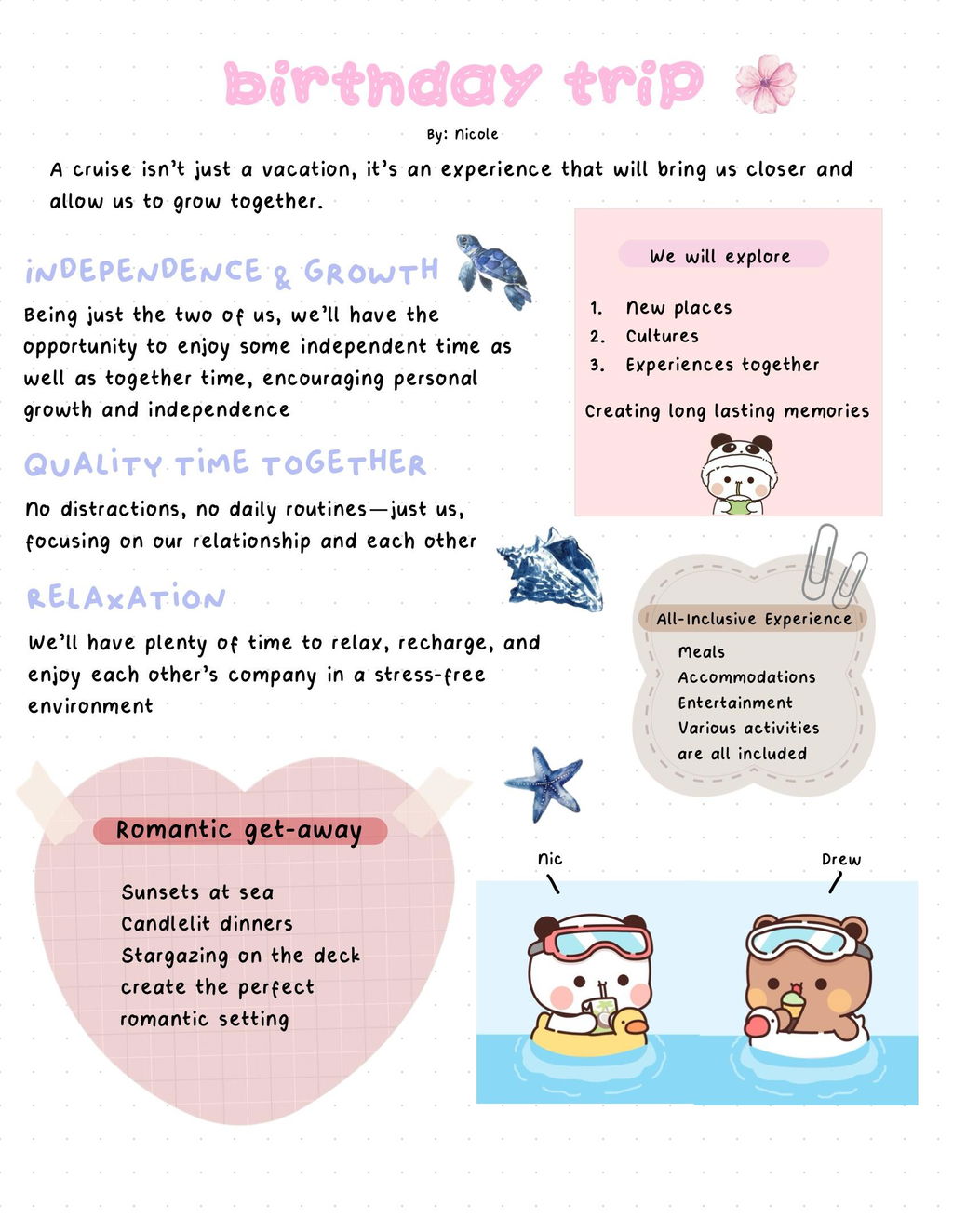 birthday trip

By: Nicole

A cruise isn't just a vacation, it's an experience that will bring us closer and allow us to grow together.

INDEPENDENCE & GROWTH

Being just the two of us, we'll have the opportunity to enjoy some independent time as well as together time, encouraging personal growth and independence

QUALITY TIME TOGETHER

No distractions, no daily routines—just us, focusing on our relationship and each other

RELAXATION

We'll have plenty of time to relax, recharge, and enjoy each other's company in a stress-free environment

We will explore

1. New places
2. Cultures
3. Experiences together

Creating long lasting memories

All-Inclusive Experience

Meals
Accommodations
Entertainment
Various activities
are all included

Romantic get-away

Sunsets at sea
Candlelit dinners
Stargazing on the deck
create the perfect romantic setting

Nic

Drew